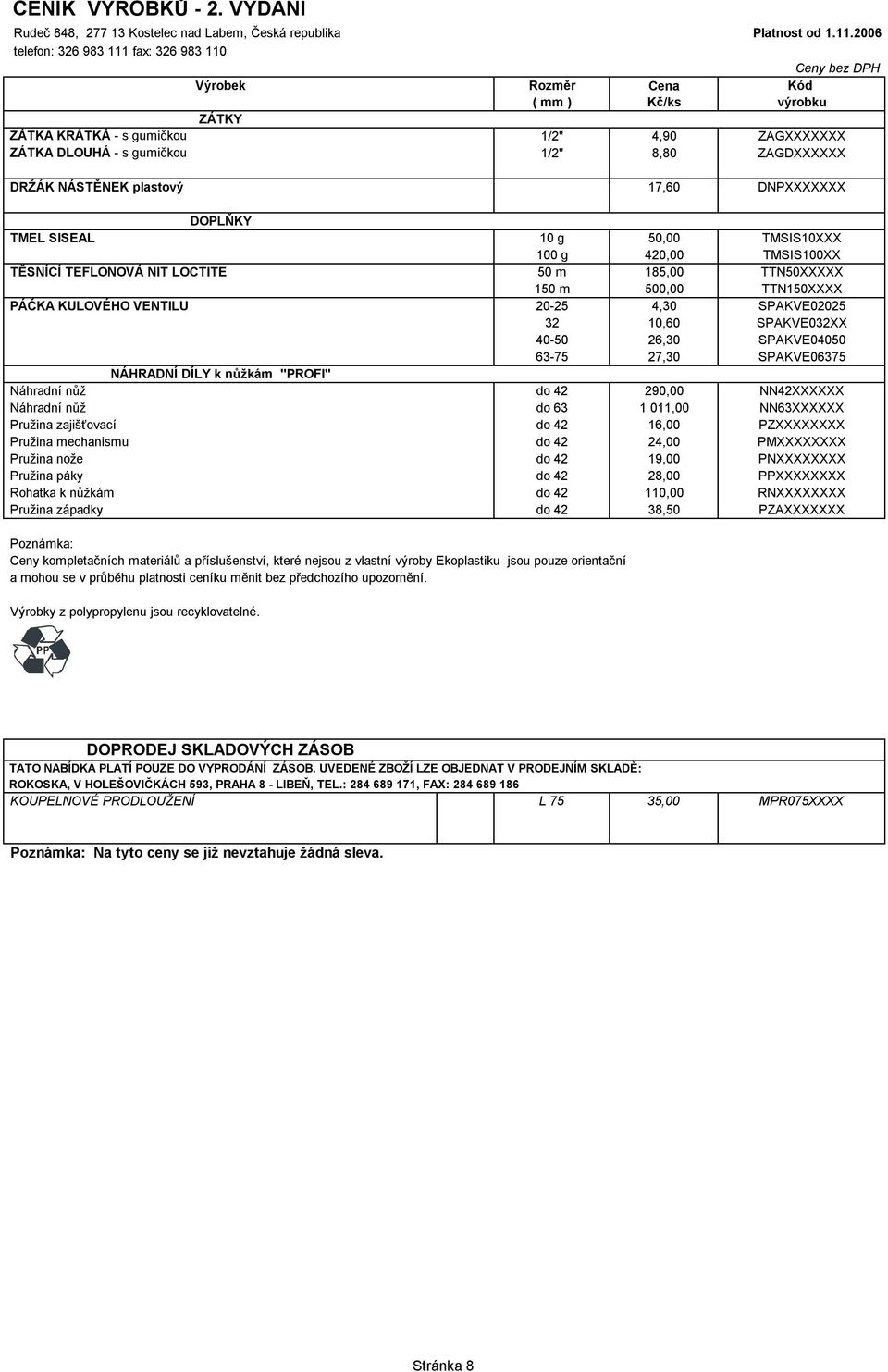 CENÍK VÝROBKŮ - 2. VYDÁNÍ

Rudeč 848, 277 13 Kostelec nad Labem, Česká republika Platnost od 1.11.2006

telefon: 326 983 111 fax: 326 983 110

Ceny bez DPH

| Výrobek | Rozměr ( mm ) | Cena Kč/ks | Kód výrobku |
|---|---|---|---|
| ZÁTKY | | | |
| ZÁTKA KRÁTKÁ - s gumičkou | 1/2" | 4,90 | ZAGXXXXXXX |
| ZÁTKA DLOUHÁ - s gumičkou | 1/2" | 8,80 | ZAGDXXXXXX |
| DRŽÁK NÁSTĚNEK plastový | | 17,60 | DNPXXXXXXX |
| DOPLŇKY | | | |
| TMEL SISEAL | 10 g | 50,00 | TMSIS10XXX |
| | 100 g | 420,00 | TMSIS100XX |
| TĚSNÍCÍ TEFLONOVÁ NIT LOCTITE | 50 m | 185,00 | TTN50XXXXX |
| | 150 m | 500,00 | TTN150XXXX |
| PÁČKA KULOVÉHO VENTILU | 20-25 | 4,30 | SPAKVE02025 |
| | 32 | 10,60 | SPAKVE032XX |
| | 40-50 | 26,30 | SPAKVE04050 |
| | 63-75 | 27,30 | SPAKVE06375 |
| NÁHRADNÍ DÍLY k nůžkám "PROFI" | | | |
| Náhradní nůž | do 42 | 290,00 | NN42XXXXXX |
| Náhradní nůž | do 63 | 1 011,00 | NN63XXXXXX |
| Pružina zajišťovací | do 42 | 16,00 | PZXXXXXXXX |
| Pružina mechanismu | do 42 | 24,00 | PMXXXXXXXX |
| Pružina nože | do 42 | 19,00 | PNXXXXXXXX |
| Pružina páky | do 42 | 28,00 | PPXXXXXXXX |
| Rohatka k nůžkám | do 42 | 110,00 | RNXXXXXXXX |
| Pružina západky | do 42 | 38,50 | PZAXXXXXXX |

Poznámka:
Ceny kompletačních materiálů a příslušenství, které nejsou z vlastní výroby Ekoplastiku jsou pouze orientační a mohou se v průběhu platnosti ceníku měnit bez předchozího upozornění.

Výrobky z polypropylenu jsou recyklovatelné.

PP

DOPRODEJ SKLADOVÝCH ZÁSOB

TATO NABÍDKA PLATÍ POUZE DO VYPRODÁNÍ ZÁSOB. UVEDENÉ ZBOŽÍ LZE OBJEDNAT V PRODEJNÍM SKLADĚ:
ROKOSKA, V HOLEŠOVIČKÁCH 593, PRAHA 8 - LIBEŇ, TEL.: 284 689 171, FAX: 284 689 186

| KOUPELNOVÉ PRODLOUŽENÍ | L 75 | 35,00 | MPR075XXXX |
|---|---|---|---|

Poznámka: Na tyto ceny se již nevztahuje žádná sleva.

Stránka 8